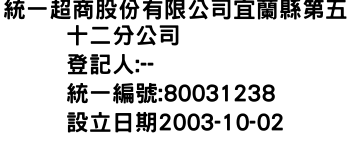 統一超商股份有限公司宜蘭縣第五十二分公司
登記人:--
統一編號:80031238
設立日期2003-10-02